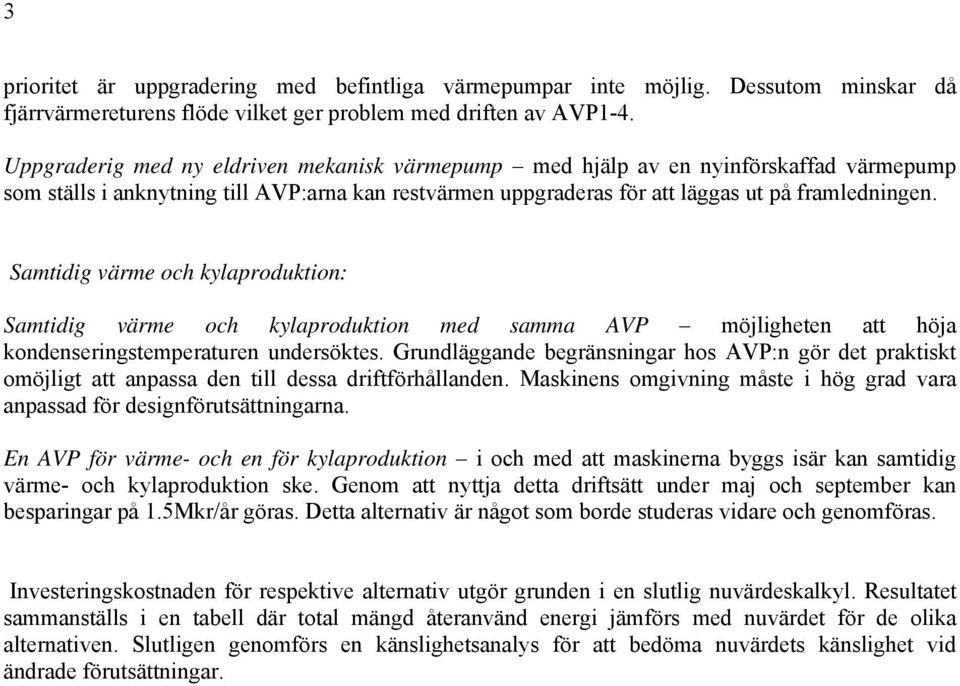 3

prioritet är uppgradering med befintliga värmepumpar inte möjlig. Dessutom minskar då fjärrvärmereturens flöde vilket ger problem med driften av AVP1-4.

Uppgraderig med ny eldriven mekanisk värmepump – med hjälp av en nyinförskaffad värmepump som ställs i anknytning till AVP:arna kan restvärmen uppgraderas för att läggas ut på framledningen.

Samtidig värme och kylaproduktion:

Samtidig värme och kylaproduktion med samma AVP – möjligheten att höja kondenseringstemperaturen undersöktes. Grundläggande begränsningar hos AVP:n gör det praktiskt omöjligt att anpassa den till dessa driftförhållanden. Maskinens omgivning måste i hög grad vara anpassad för designförutsättningarna.

En AVP för värme- och en för kylaproduktion – i och med att maskinerna byggs isär kan samtidig värme- och kylaproduktion ske. Genom att nyttja detta driftsätt under maj och september kan besparingar på 1.5Mkr/år göras. Detta alternativ är något som borde studeras vidare och genomföras.

Investeringskostnaden för respektive alternativ utgör grunden i en slutlig nuvärdeskalkyl. Resultatet sammanställs i en tabell där total mängd återanvänd energi jämförs med nuvärdet för de olika alternativen. Slutligen genomförs en känslighetsanalys för att bedöma nuvärdets känslighet vid ändrade förutsättningar.